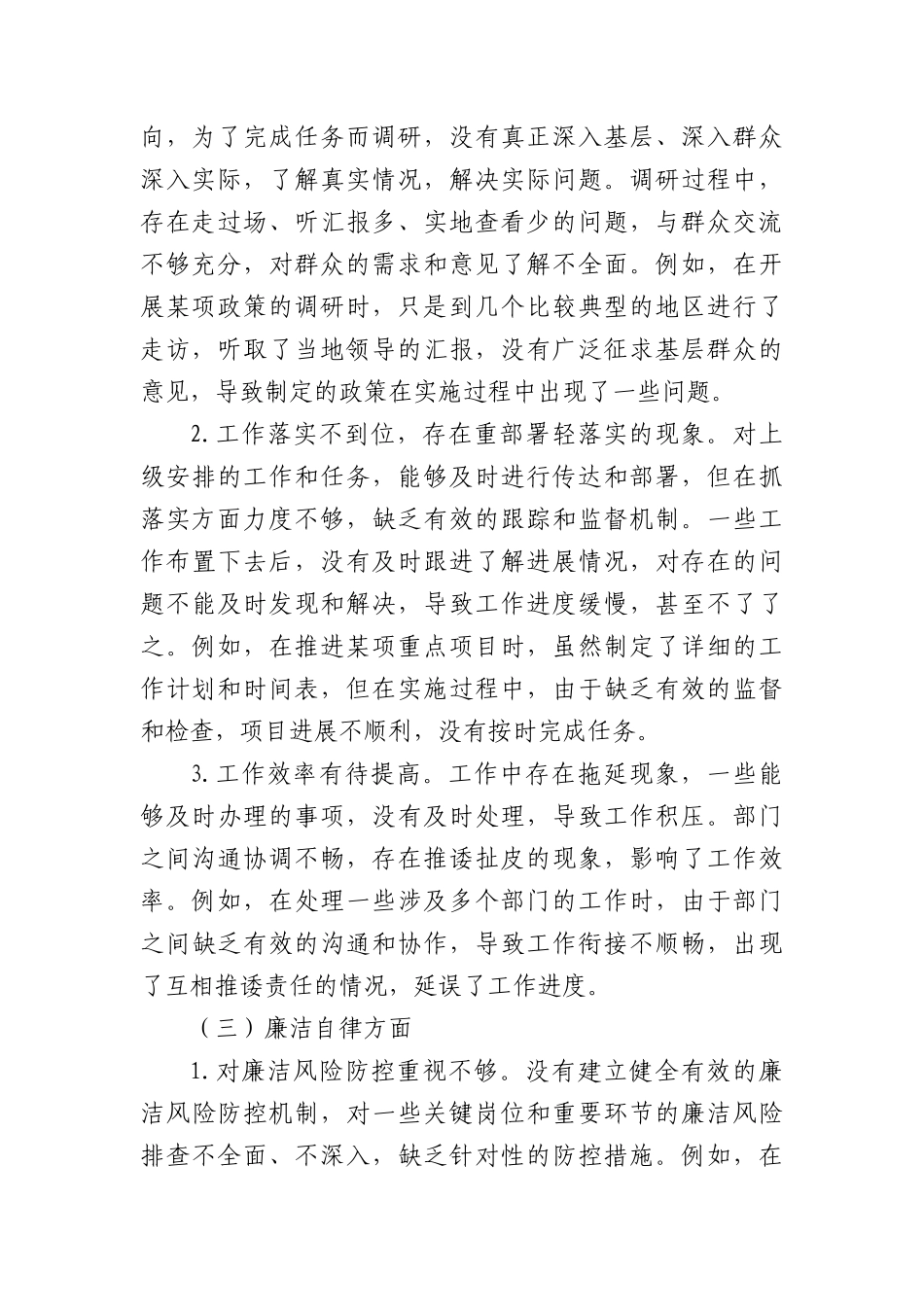 向，为了完成任务而调研，没有真正深入基层、深入群众深入实际，了解真实情况，解决实际问题。调研过程中，存在走过场、听汇报多、实地查看少的问题，与群众交流不够充分，对群众的需求和意见了解不全面。例如，在开展某项政策的调研时，只是到几个比较典型的地区进行了走访，听取了当地领导的汇报，没有广泛征求基层群众的意见，导致制定的政策在实施过程中出现了一些问题。

2.工作落实不到位，存在重部署轻落实的现象。对上级安排的工作和任务，能够及时进行传达和部署，但在抓落实方面力度不够，缺乏有效的跟踪和监督机制。一些工作布置下去后，没有及时跟进了解进展情况，对存在的问题不能及时发现和解决，导致工作进度缓慢，甚至不了了之。例如，在推进某项重点项目时，虽然制定了详细的工作计划和时间表，但在实施过程中，由于缺乏有效的监督和检查，项目进展不顺利，没有按时完成任务。

3.工作效率有待提高。工作中存在拖延现象，一些能够及时办理的事项，没有及时处理，导致工作积压。部门之间沟通协调不畅，存在推诿扯皮的现象，影响了工作效率。例如，在处理一些涉及多个部门的工作时，由于部门之间缺乏有效的沟通和协作，导致工作衔接不顺畅，出现了互相推诿责任的情况，延误了工作进度。

（三）廉洁自律方面

1.对廉洁风险防控重视不够。没有建立健全有效的廉洁风险防控机制，对一些关键岗位和重要环节的廉洁风险排查不全面、不深入，缺乏针对性的防控措施。例如，在